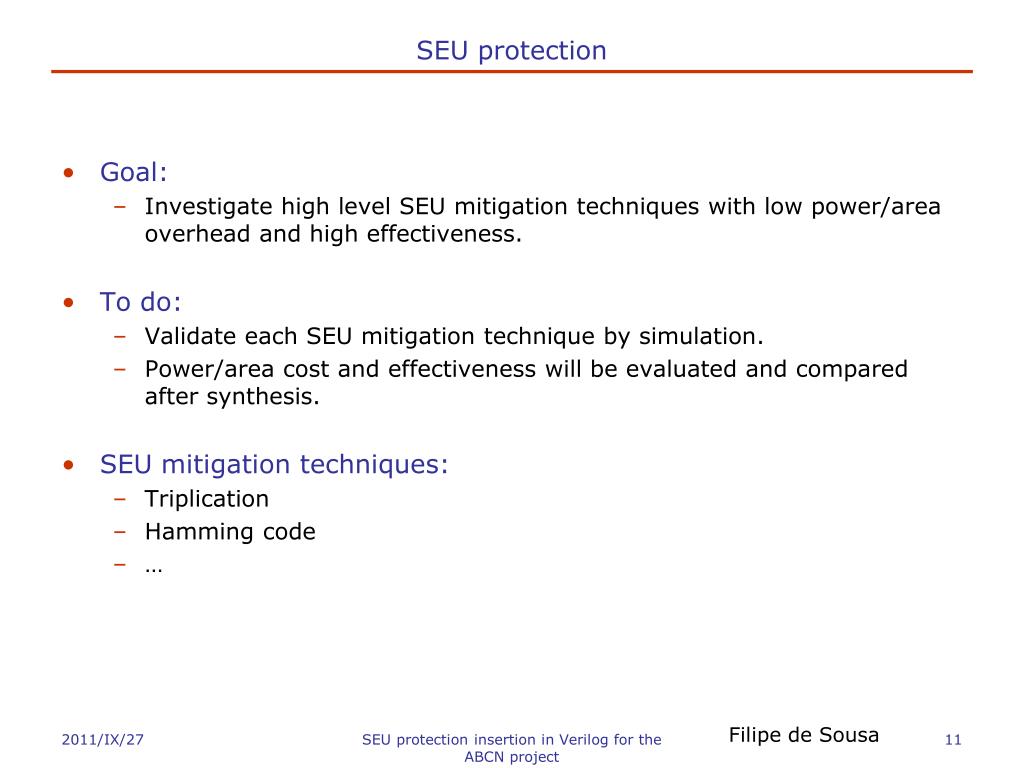 SEU protection

• Goal:
– Investigate high level SEU mitigation techniques with low power/area overhead and high effectiveness.

• To do:
– Validate each SEU mitigation technique by simulation.
– Power/area cost and effectiveness will be evaluated and compared after synthesis.

• SEU mitigation techniques:
– Triplication
– Hamming code
– …

2011/IX/27

SEU protection insertion in Verilog for the ABCN project

Filipe de Sousa

11